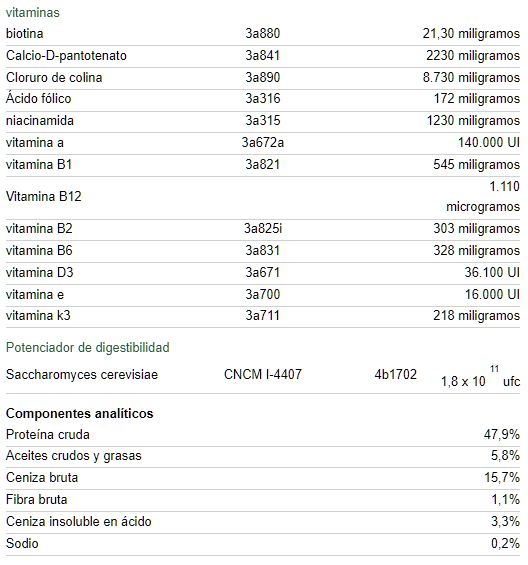 vitaminas

| | | |
|---|---|---|
| biotina | 3a880 | 21,30 miligramos |
| Calcio-D-pantotenato | 3a841 | 2230 miligramos |
| Cloruro de colina | 3a890 | 8.730 miligramos |
| Ácido fólico | 3a316 | 172 miligramos |
| niacinamida | 3a315 | 1230 miligramos |
| vitamina a | 3a672a | 140.000 UI |
| vitamina B1 | 3a821 | 545 miligramos |
| Vitamina B12 | | 1.110 microgramos |
| vitamina B2 | 3a825i | 303 miligramos |
| vitamina B6 | 3a831 | 328 miligramos |
| vitamina D3 | 3a671 | 36.100 UI |
| vitamina e | 3a700 | 16.000 UI |
| vitamina k3 | 3a711 | 218 miligramos |

Potenciador de digestibilidad

| | | | |
|---|---|---|---|
| Saccharomyces cerevisiae | CNCM I-4407 | 4b1702 | $1,8 \times 10^{11}$ ufc |

Componentes analíticos

| | |
|---|---|
| Proteína cruda | 47,9% |
| Aceites crudos y grasas | 5,8% |
| Ceniza bruta | 15,7% |
| Fibra bruta | 1,1% |
| Ceniza insoluble en ácido | 3,3% |
| Sodio | 0,2% |